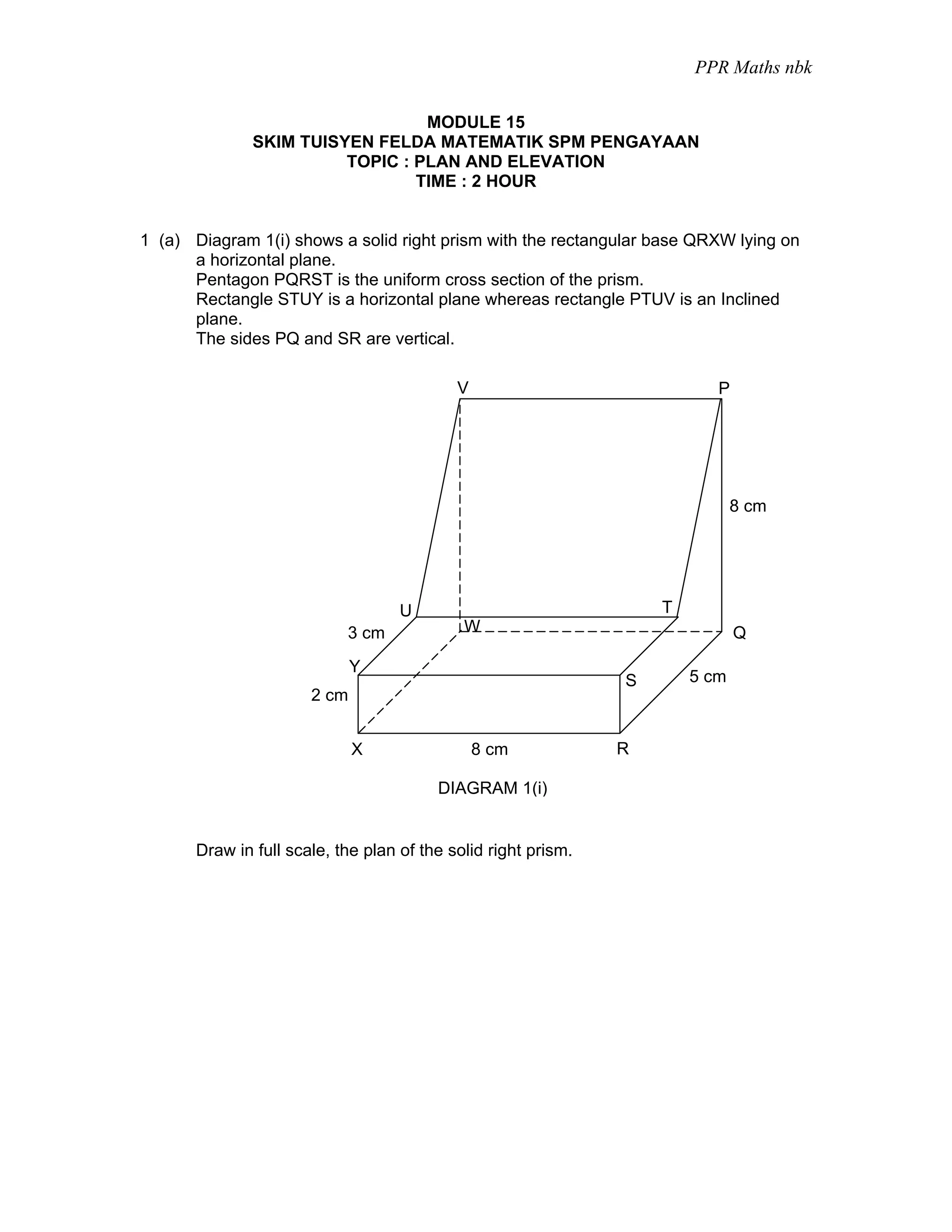 PPR Maths nbk

MODULE 15
SKIM TUISYEN FELDA MATEMATIK SPM PENGAYAAN
TOPIC : PLAN AND ELEVATION
TIME : 2 HOUR

1 (a) Diagram 1(i) shows a solid right prism with the rectangular base QRXW lying on a horizontal plane.
Pentagon PQRST is the uniform cross section of the prism.
Rectangle STUY is a horizontal plane whereas rectangle PTUV is an Inclined plane.
The sides PQ and SR are vertical.

V
P
8 cm
U
T
3 cm
W
Q
Y
S
5 cm
2 cm
X
8 cm
R

DIAGRAM 1(i)

Draw in full scale, the plan of the solid right prism.